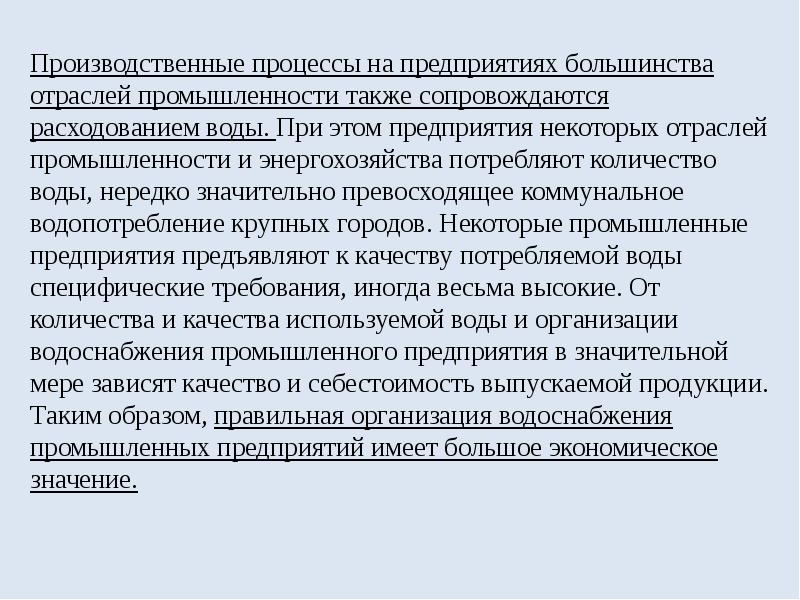 Производственные процессы на предприятиях большинства отраслей промышленности также сопровождаются расходованием воды. При этом предприятия некоторых отраслей промышленности и энергохозяйства потребляют количество воды, нередко значительно превосходящее коммунальное водопотребление крупных городов. Некоторые промышленные предприятия предъявляют к качеству потребляемой воды специфические требования, иногда весьма высокие. От количества и качества используемой воды и организации водоснабжения промышленного предприятия в значительной мере зависят качество и себестоимость выпускаемой продукции. Таким образом, правильная организация водоснабжения промышленных предприятий имеет большое экономическое значение.